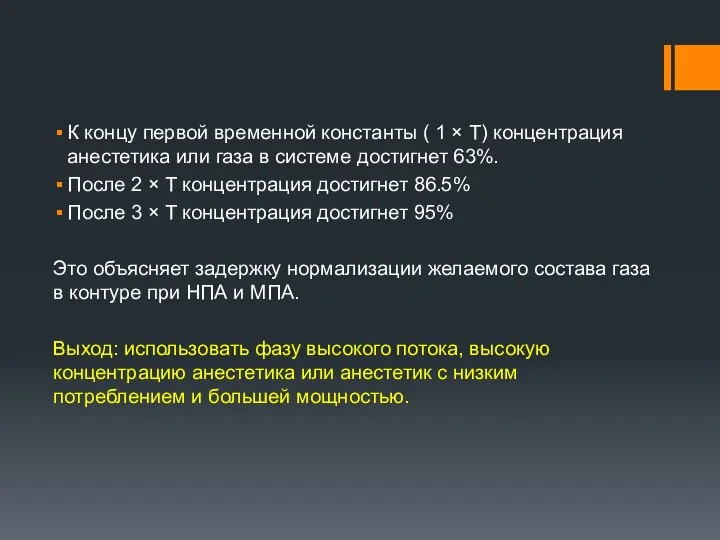 ▪ К концу первой временной константы ( 1 × Т) концентрация анестетика или газа в системе достигнет 63%.
▪ После 2 × Т концентрация достигнет 86.5%
▪ После 3 × Т концентрация достигнет 95%

Это объясняет задержку нормализации желаемого состава газа в контуре при НПА и МПА.

Выход: использовать фазу высокого потока, высокую концентрацию анестетика или анестетик с низким потреблением и большей мощностью.